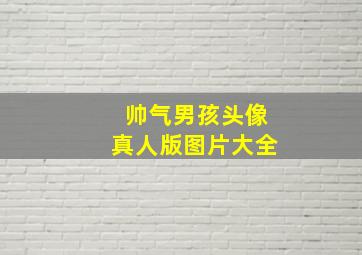 帅气男孩头像
真人版图片大全